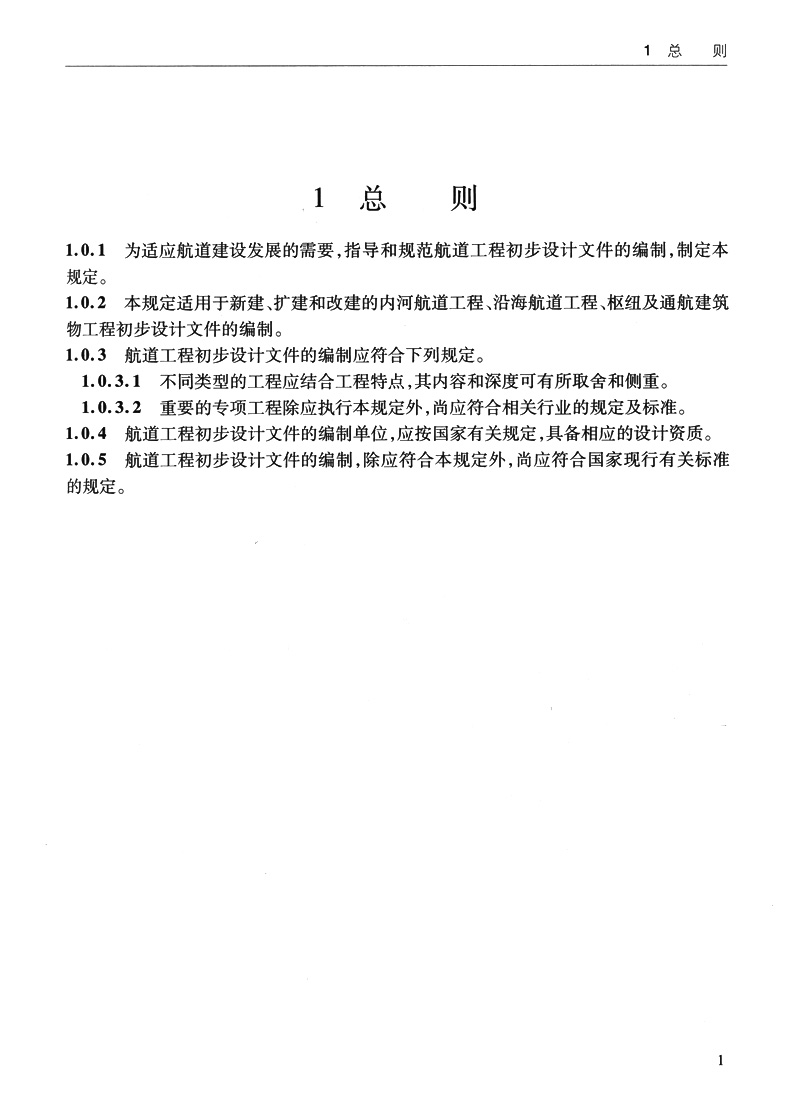 1 总　则

1 总　则

1.0.1 为适应航道建设发展的需要，指导和规范航道工程初步设计文件的编制，制定本规定。

1.0.2 本规定适用于新建、扩建和改建的内河航道工程、沿海航道工程、枢纽及通航建筑物工程初步设计文件的编制。

1.0.3 航道工程初步设计文件的编制应符合下列规定。

1.0.3.1 不同类型的工程应结合工程特点，其内容和深度可有所取舍和侧重。

1.0.3.2 重要的专项工程除应执行本规定外，尚应符合相关行业的规定及标准。

1.0.4 航道工程初步设计文件的编制单位，应按国家有关规定，具备相应的设计资质。

1.0.5 航道工程初步设计文件的编制，除应符合本规定外，尚应符合国家现行有关标准的规定。

1